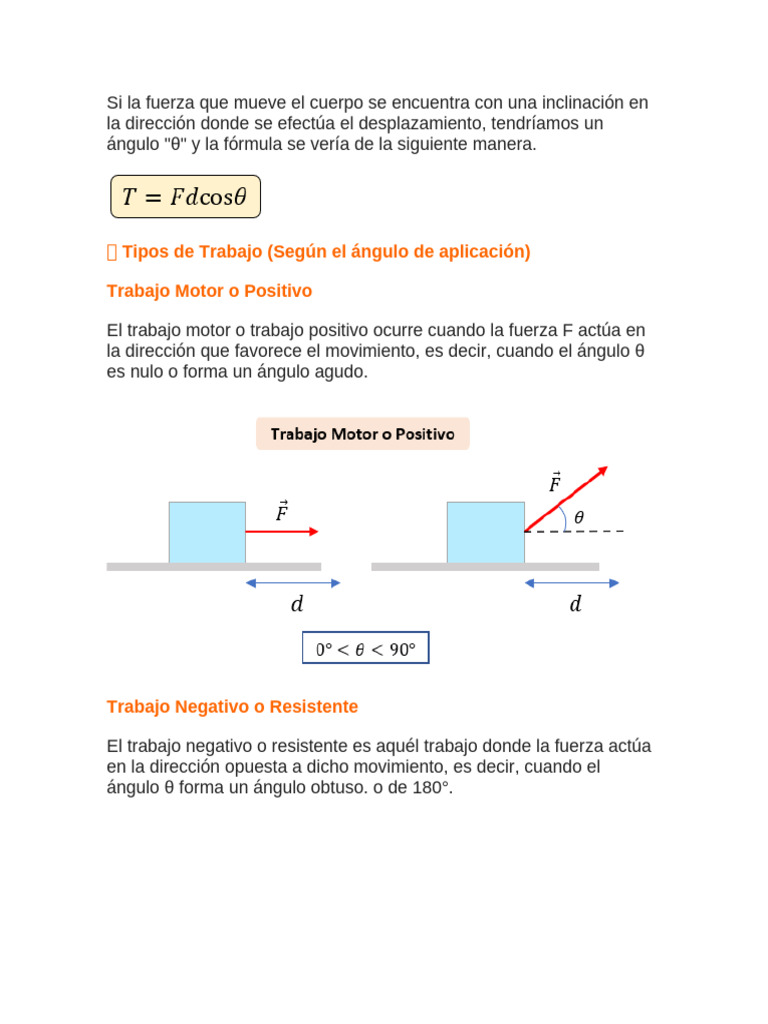 Si la fuerza que mueve el cuerpo se encuentra con una inclinación en la dirección donde se efectúa el desplazamiento, tendríamos un ángulo "θ" y la fórmula se vería de la siguiente manera.

$T = Fd\cos\theta$

 Tipos de Trabajo (Según el ángulo de aplicación)

Trabajo Motor o Positivo

El trabajo motor o trabajo positivo ocurre cuando la fuerza F actúa en la dirección que favorece el movimiento, es decir, cuando el ángulo θ es nulo o forma un ángulo agudo.

Trabajo Motor o Positivo

$\vec{F}$

$d$

$\vec{F}$

$\theta$

$d$

$0° < \theta < 90°$

Trabajo Negativo o Resistente

El trabajo negativo o resistente es aquél trabajo donde la fuerza actúa en la dirección opuesta a dicho movimiento, es decir, cuando el ángulo θ forma un ángulo obtuso. o de 180°.